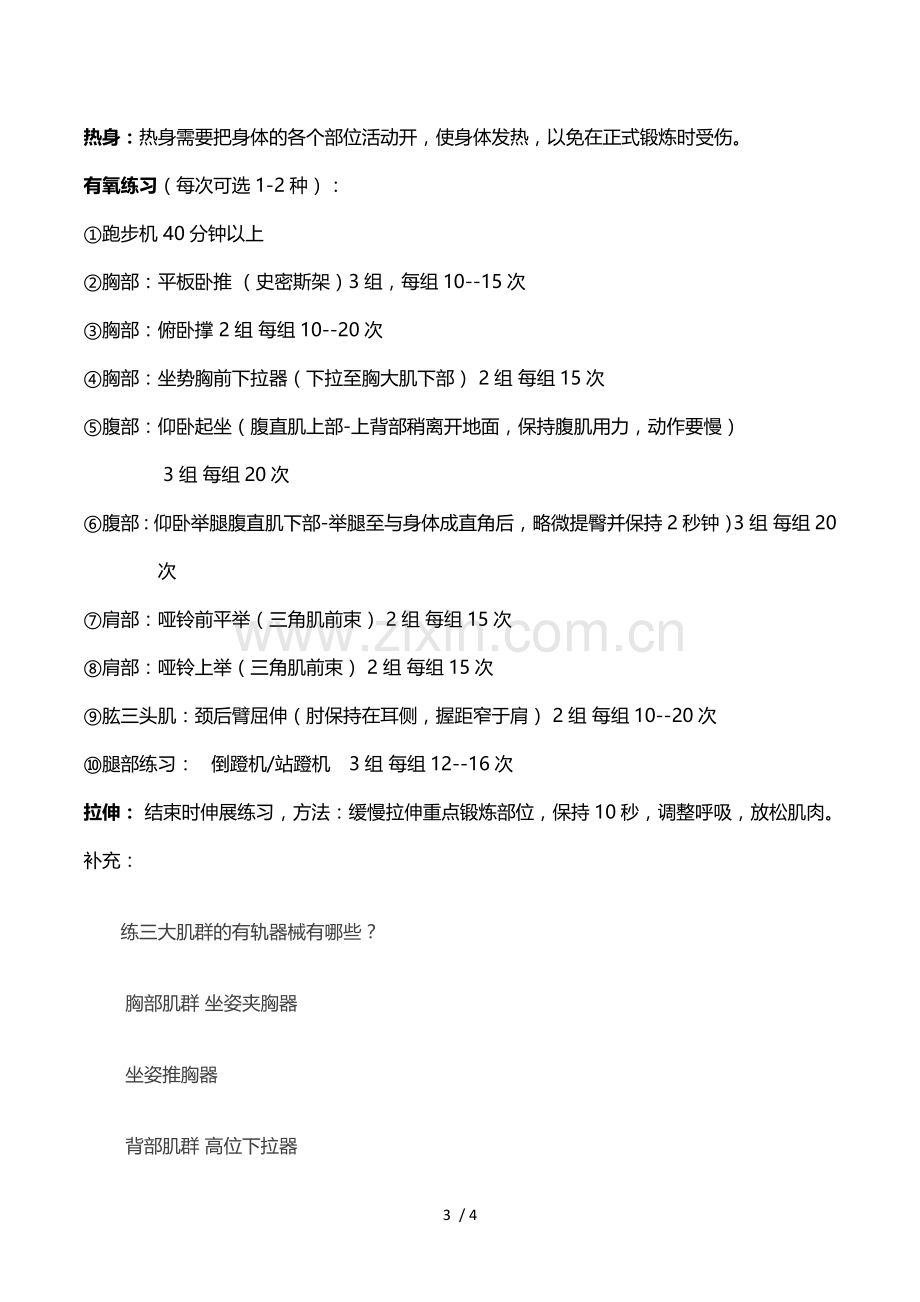 热身：热身需要把身体的各个部位活动开，使身体发热，以免在正式锻炼时受伤。

有氧练习（每次可选1-2种）：

①跑步机40分钟以上

②胸部：平板卧推 （史密斯架）3组，每组10--15次

③胸部：俯卧撑2组 每组10--20次

④胸部：坐势胸前下拉器（下拉至胸大肌下部） 2组 每组15次

⑤腹部：仰卧起坐（腹直肌上部-上背部稍离开地面，保持腹肌用力，动作要慢）3组 每组20次

⑥腹部：仰卧举腿腹直肌下部-举腿至与身体成直角后，略微提臀并保持2秒钟）3组 每组20次

⑦肩部：哑铃前平举（三角肌前束） 2组 每组15次

⑧肩部：哑铃上举（三角肌前束） 2组 每组15次

⑨肱三头肌：颈后臂屈伸（肘保持在耳侧，握距窄于肩） 2组 每组10--20次

⑩腿部练习： 倒蹬机/站蹬机 3组 每组12--16次

拉伸： 结束时伸展练习，方法：缓慢拉伸重点锻炼部位，保持10秒，调整呼吸，放松肌肉。

补充：

练三大肌群的有轨器械有哪些？

胸部肌群 坐姿夹胸器

坐姿推胸器

背部肌群 高位下拉器

3 / 4

www.zixin.com.cn